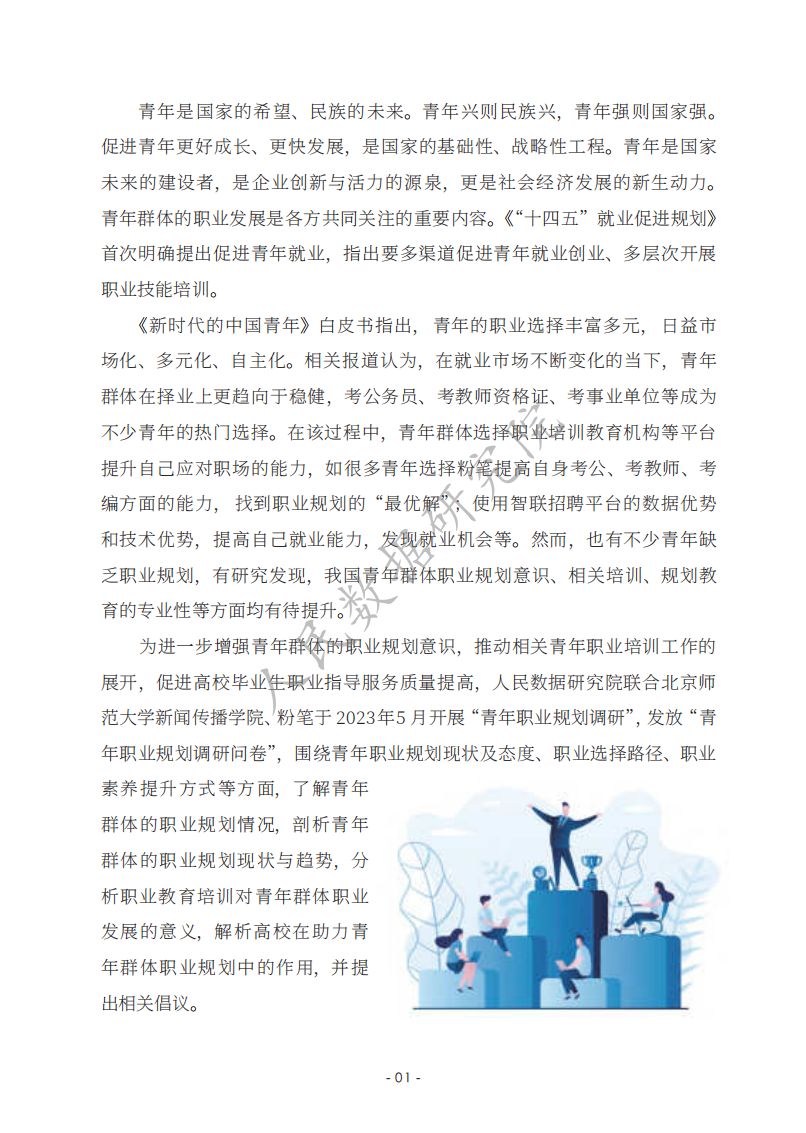 青年是国家的希望、民族的未来。青年兴则民族兴，青年强则国家强。促进青年更好成长、更快发展，是国家的基础性、战略性工程。青年是国家未来的建设者，是企业创新与活力的源泉，更是社会经济发展的新生动力。青年群体的职业发展是各方共同关注的重要内容。《“十四五”就业促进规划》首次明确提出促进青年就业，指出要多渠道促进青年就业创业、多层次开展职业技能培训。

《新时代的中国青年》白皮书指出，青年的职业选择丰富多元，日益市场化、多元化、自主化。相关报道认为，在就业市场不断变化的当下，青年群体在择业上更趋向于稳健，考公务员、考教师资格证、考事业单位等成为不少青年的热门选择。在该过程中，青年群体选择职业培训教育机构等平台提升自己应对职场的能力，如很多青年选择粉笔提高自身考公、考教师、考编方面的能力，找到职业规划的“最优解”；使用智联招聘平台的数据优势和技术优势，提高自己就业能力，发现就业机会等。然而，也有不少青年缺乏职业规划，有研究发现，我国青年群体职业规划意识、相关培训、规划教育的专业性等方面均有待提升。

为进一步增强青年群体的职业规划意识，推动相关青年职业培训工作的展开，促进高校毕业生职业指导服务质量提高，人民数据研究院联合北京师范大学新闻传播学院、粉笔于2023年5月开展“青年职业规划调研”，发放“青年职业规划调研问卷”，围绕青年职业规划现状及态度、职业选择路径、职业素养提升方式等方面，了解青年群体的职业规划情况，剖析青年群体的职业规划现状与趋势，分析职业教育培训对青年群体职业发展的意义，解析高校在助力青年群体职业规划中的作用，并提出相关倡议。

人民数据研究院

- 01 -